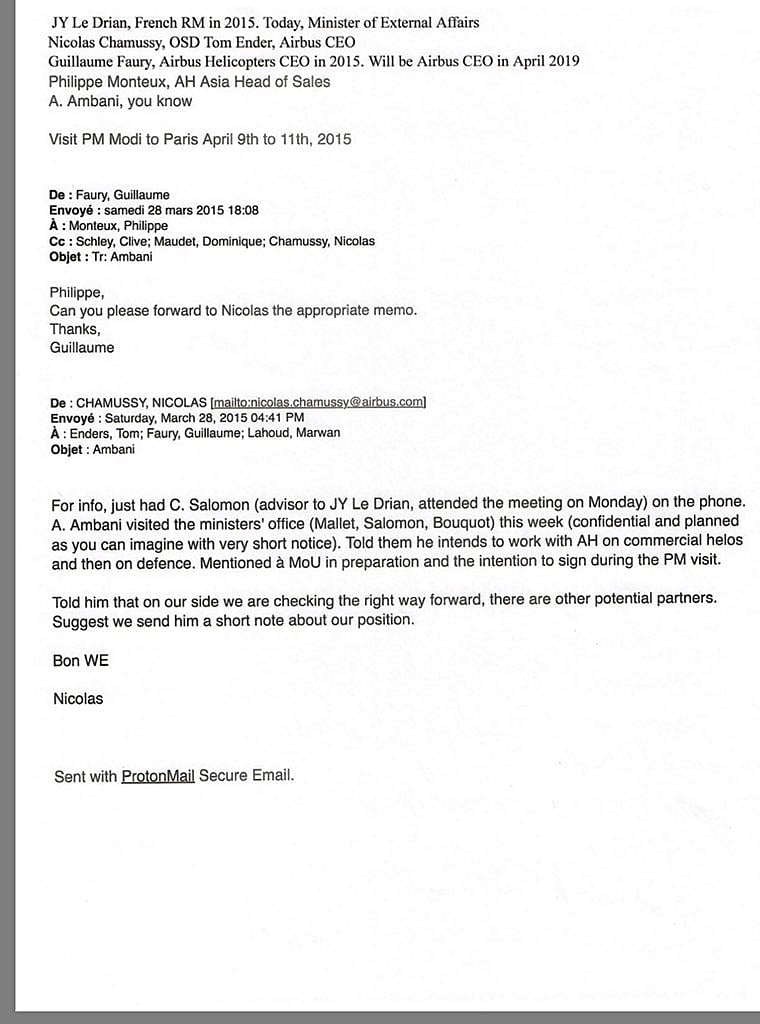 JY Le Drian, French RM in 2015. Today, Minister of External Affairs
Nicolas Chamussy, OSD Tom Ender, Airbus CEO
Guillaume Faury, Airbus Helicopters CEO in 2015. Will be Airbus CEO in April 2019
Philippe Monteux, AH Asia Head of Sales
A. Ambani, you know

Visit PM Modi to Paris April 9th to 11th, 2015

De : Faury, Guillaume
Envoyé : samedi 28 mars 2015 18:08
À : Monteux, Philippe
Cc : Schley, Clive; Maudet, Dominique; Chamussy, Nicolas
Objet : Tr: Ambani

Philippe,
Can you please forward to Nicolas the appropriate memo.
Thanks,
Guillaume

De : CHAMUSSY, NICOLAS [mailto:nicolas.chamussy@airbus.com]
Envoyé : Saturday, March 28, 2015 04:41 PM
À : Enders, Tom; Faury, Guillaume; Lahoud, Marwan
Objet : Ambani

For info, just had C. Salomon (advisor to JY Le Drian, attended the meeting on Monday) on the phone. A. Ambani visited the ministers' office (Mallet, Salomon, Bouquot) this week (confidential and planned as you can imagine with very short notice). Told them he intends to work with AH on commercial helos and then on defence. Mentioned à MoU in preparation and the intention to sign during the PM visit.

Told him that on our side we are checking the right way forward, there are other potential partners. Suggest we send him a short note about our position.

Bon WE

Nicolas

Sent with ProtonMail Secure Email.